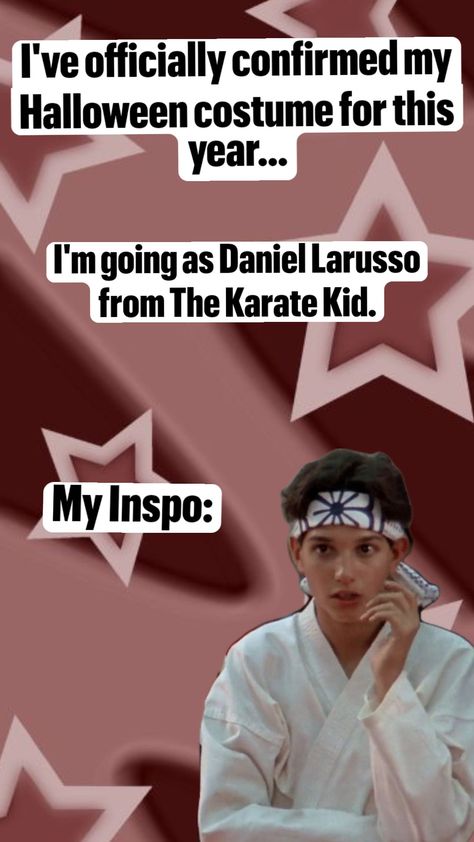 I've officially confirmed my Halloween costume for this year...

I'm going as Daniel Larusso from The Karate Kid.

My Inspo: